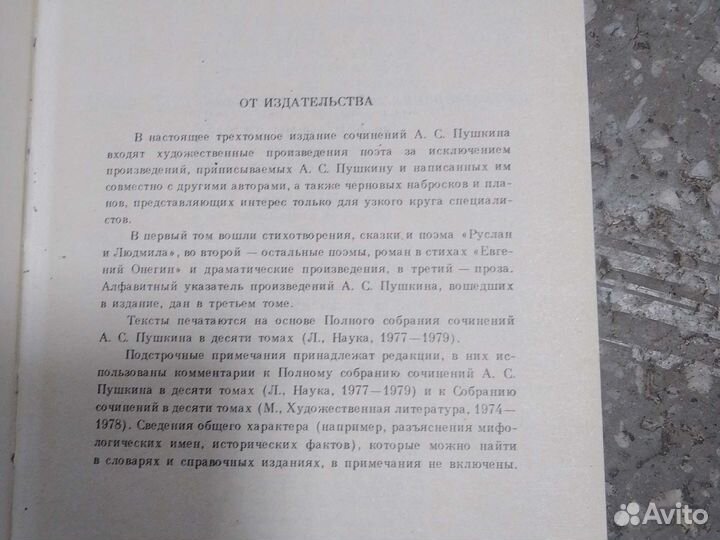 ОТ ИЗДАТЕЛЬСТВА

В настоящее трехтомное издание сочинений А. С. Пушкина входят художественные произведения поэта за исключением произведений, приписываемых А. С. Пушкину и написанных им совместно с другими авторами, а также черновых набросков и планов, представляющих интерес только для узкого круга специалистов.

В первый том вошли стихотворения, сказки и поэма «Руслан и Людмила», во второй — остальные поэмы, роман в стихах «Евгений Онегин» и драматические произведения, в третий — проза. Алфавитный указатель произведений А. С. Пушкина, вошедших в издание, дан в третьем томе.

Тексты печатаются на основе Полного собрания сочинений А. С. Пушкина в десяти томах (Л., Наука, 1977—1979).

Подстрочные примечания принадлежат редакции, в них использованы комментарии к Полному собранию сочинений А. С. Пушкина в десяти томах (Л., Наука, 1977—1979) и к Собранию сочинений в десяти томах (М., Художественная литература, 1974—1978). Сведения общего характера (например, разъяснения мифологических имен, исторических фактов), которые можно найти в словарях и справочных изданиях, в примечания не включены.

Avito